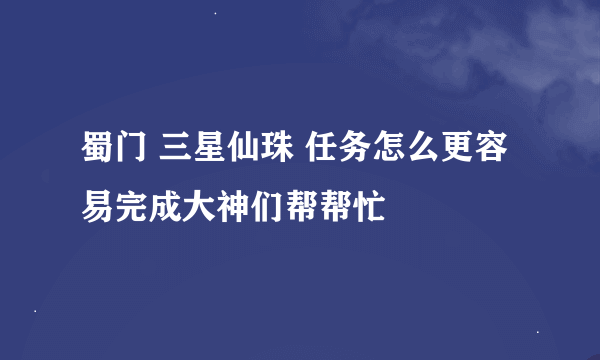 蜀门 三星仙珠 任务怎么更容易完成大神们帮帮忙